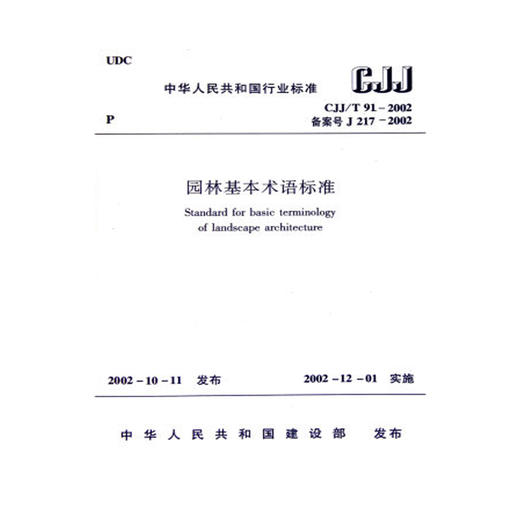 UDC

中华人民共和国行业标准

CJJ

P

CJJ/T 91－2002
备案号 J 217－2002

园林基本术语标准

Standard for basic terminology of landscape architecture

2002－10－11 发布

2002－12－01 实施

中华人民共和国建设部 发布